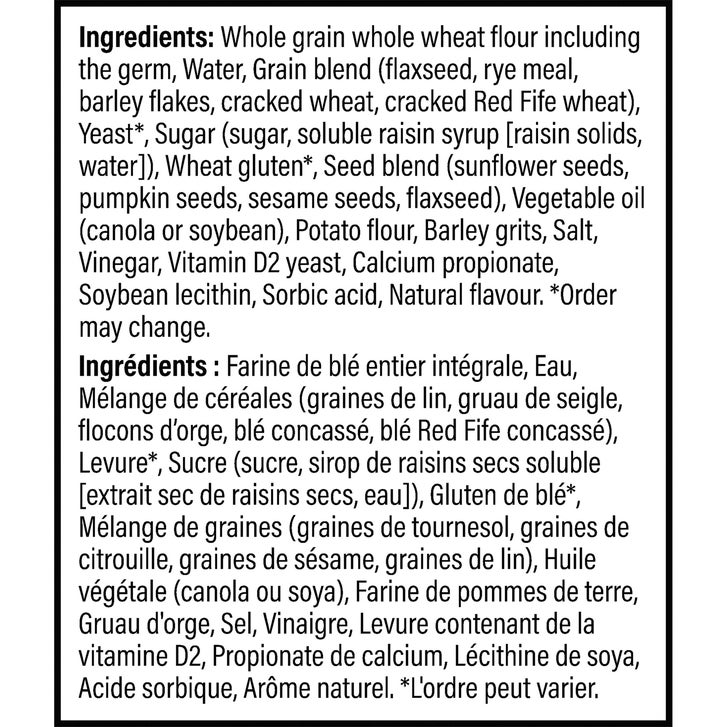 Ingredients: Whole grain whole wheat flour including the germ, Water, Grain blend (flaxseed, rye meal, barley flakes, cracked wheat, cracked Red Fife wheat), Yeast*, Sugar (sugar, soluble raisin syrup [raisin solids, water]), Wheat gluten*, Seed blend (sunflower seeds, pumpkin seeds, sesame seeds, flaxseed), Vegetable oil (canola or soybean), Potato flour, Barley grits, Salt, Vinegar, Vitamin D2 yeast, Calcium propionate, Soybean lecithin, Sorbic acid, Natural flavour. *Order may change.

Ingrédients : Farine de blé entier intégrale, Eau, Mélange de céréales (graines de lin, gruau de seigle, flocons d'orge, blé concassé, blé Red Fife concassé), Levure*, Sucre (sucre, sirop de raisins secs soluble [extrait sec de raisins secs, eau]), Gluten de blé*, Mélange de graines (graines de tournesol, graines de citrouille, graines de sésame, graines de lin), Huile végétale (canola ou soya), Farine de pommes de terre, Gruau d'orge, Sel, Vinaigre, Levure contenant de la vitamine D2, Propionate de calcium, Lécithine de soya, Acide sorbique, Arôme naturel. *L'ordre peut varier.